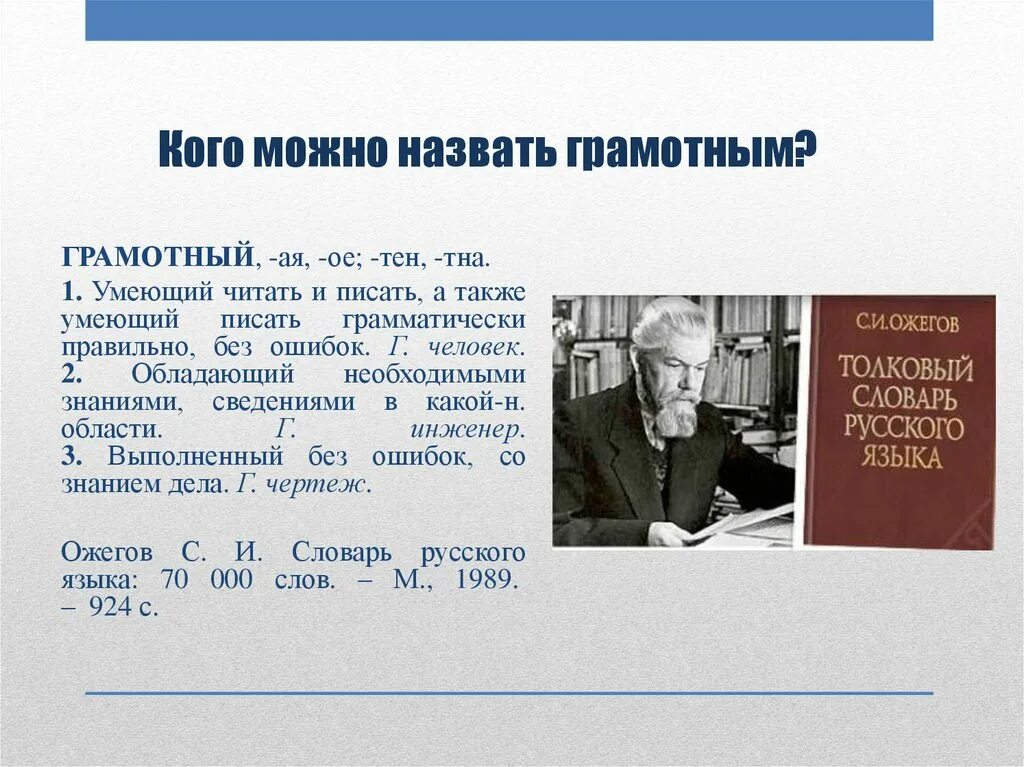 Кого можно назвать грамотным?

ГРАМОТНЫЙ, -ая, -ое; -тен, -тна.

1. Умеющий читать и писать, а также умеющий писать грамматически правильно, без ошибок. Г. человек. 2. Обладающий необходимыми знаниями, сведениями в какой-н. области. Г. инженер. 3. Выполненный без ошибок, со знанием дела. Г. чертеж.

Ожегов С. И. Словарь русского языка: 70 000 слов. – М., 1989. – 924 с.

С.И.ОЖЕГОВ
ТОЛКОВЫЙ СЛОВАРЬ РУССКОГО ЯЗЫКА